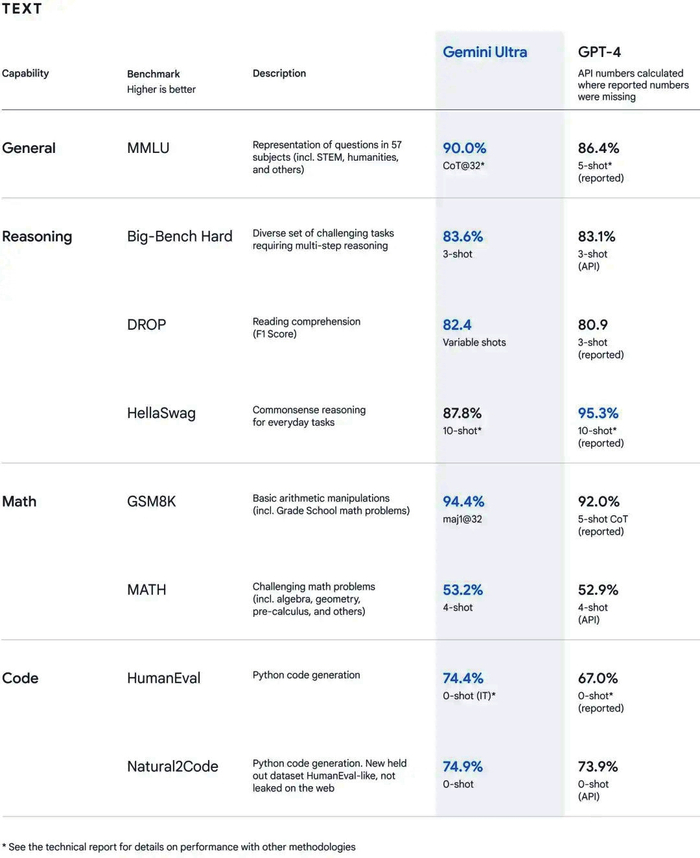 TEXT

| Capability | Benchmark Higher is better | Description | Gemini Ultra | GPT-4 API numbers calculated where reported numbers were missing |
|---|---|---|---|---|
| General | MMLU | Representation of questions in 57 subjects (incl. STEM, humanities, and others) | 90.0% CoT@32* | 86.4% 5-shot* (reported) |
| Reasoning | Big-Bench Hard | Diverse set of challenging tasks requiring multi-step reasoning | 83.6% 3-shot | 83.1% 3-shot (API) |
| | DROP | Reading comprehension (F1 Score) | 82.4 Variable shots | 80.9 3-shot (reported) |
| | HellaSwag | Commonsense reasoning for everyday tasks | 87.8% 10-shot* | 95.3% 10-shot* (reported) |
| Math | GSM8K | Basic arithmetic manipulations (incl. Grade School math problems) | 94.4% maj1@32 | 92.0% 5-shot CoT (reported) |
| | MATH | Challenging math problems (incl. algebra, geometry, pre-calculus, and others) | 53.2% 4-shot | 52.9% 4-shot (API) |
| Code | HumanEval | Python code generation | 74.4% 0-shot (IT)* | 67.0% 0-shot* (reported) |
| | Natural2Code | Python code generation. New held out dataset HumanEval-like, not leaked on the web | 74.9% 0-shot | 73.9% 0-shot (API) |

* See the technical report for details on performance with other methodologies